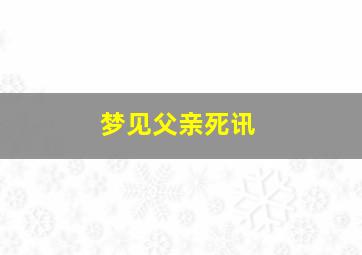 梦见父亲死讯